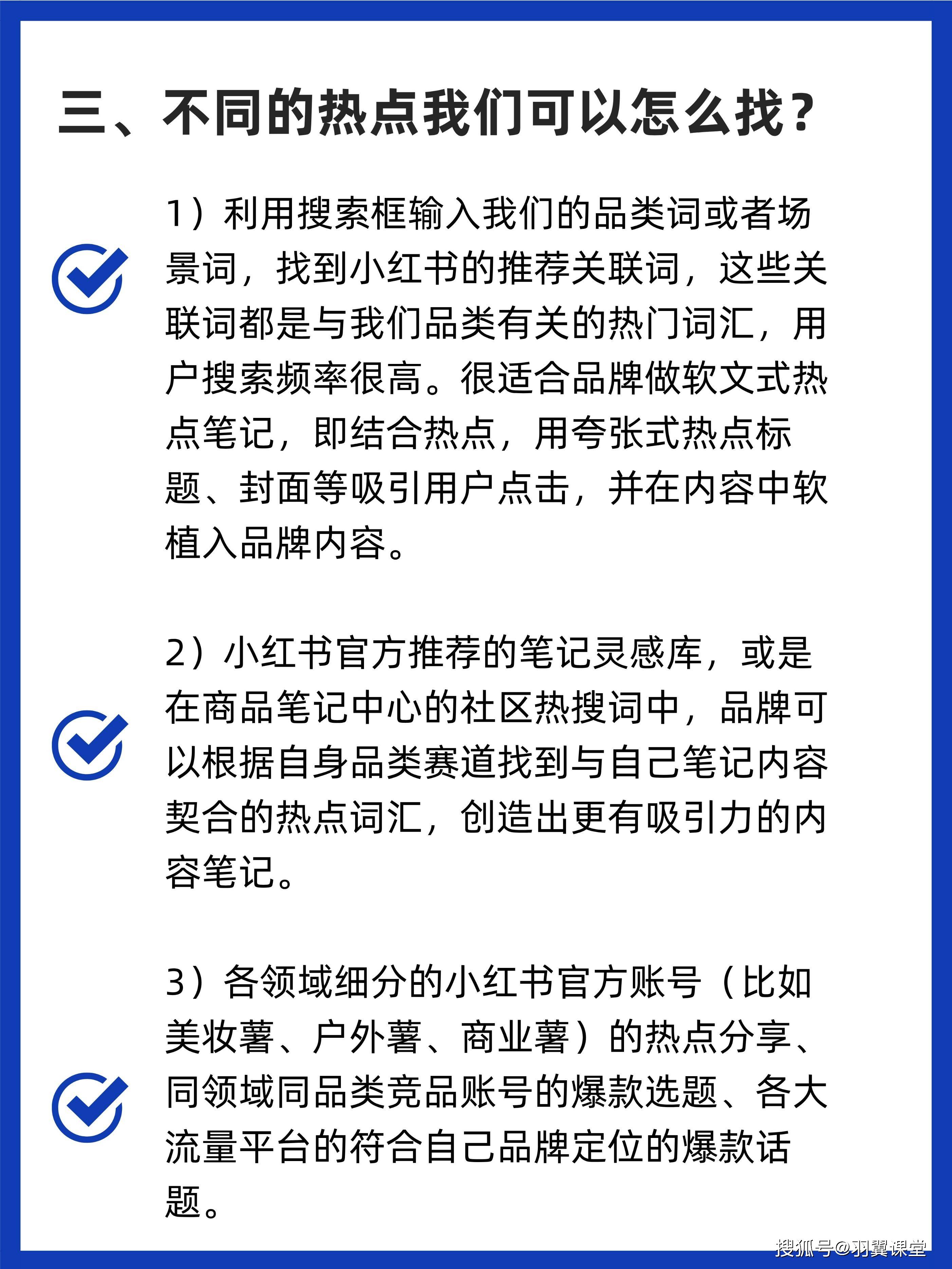 三、不同的热点我们可以怎么找？

1）利用搜索框输入我们的品类词或者场景词，找到小红书的推荐关联词，这些关联词都是与我们品类有关的热门词汇，用户搜索频率很高。很适合品牌做软文式热点笔记，即结合热点，用夸张式热点标题、封面等吸引用户点击，并在内容中软植入品牌内容。

2）小红书官方推荐的笔记灵感库，或是在商品笔记中心的社区热搜词中，品牌可以根据自身品类赛道找到与自己笔记内容契合的热点词汇，创造出更有吸引力的内容笔记。

3）各领域细分的小红书官方账号（比如美妆薯、户外薯、商业薯）的热点分享、同领域同品类竞品账号的爆款选题、各大流量平台的符合自己品牌定位的爆款话题。

搜狐号@羽翼课堂